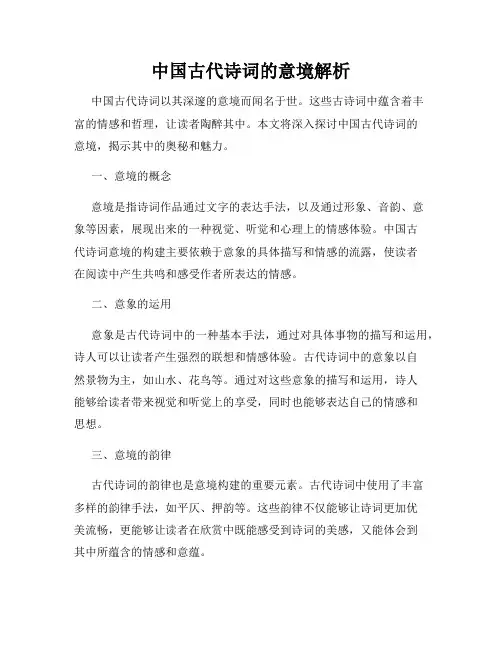 中国古代诗词的意境解析

中国古代诗词以其深邃的意境而闻名于世。这些古诗词中蕴含着丰富的情感和哲理，让读者陶醉其中。本文将深入探讨中国古代诗词的意境，揭示其中的奥秘和魅力。

一、意境的概念

意境是指诗词作品通过文字的表达手法，以及通过形象、音韵、意象等因素，展现出来的一种视觉、听觉和心理上的情感体验。中国古代诗词意境的构建主要依赖于意象的具体描写和情感的流露，使读者在阅读中产生共鸣和感受作者所表达的情感。

二、意象的运用

意象是古代诗词中的一种基本手法，通过对具体事物的描写和运用，诗人可以让读者产生强烈的联想和情感体验。古代诗词中的意象以自然景物为主，如山水、花鸟等。通过对这些意象的描写和运用，诗人能够给读者带来视觉和听觉上的享受，同时也能够表达自己的情感和思想。

三、意境的韵律

古代诗词的韵律也是意境构建的重要元素。古代诗词中使用了丰富多样的韵律手法，如平仄、押韵等。这些韵律不仅能够让诗词更加优美流畅，更能够让读者在欣赏中既能感受到诗词的美感，又能体会到其中所蕴含的情感和意蕴。